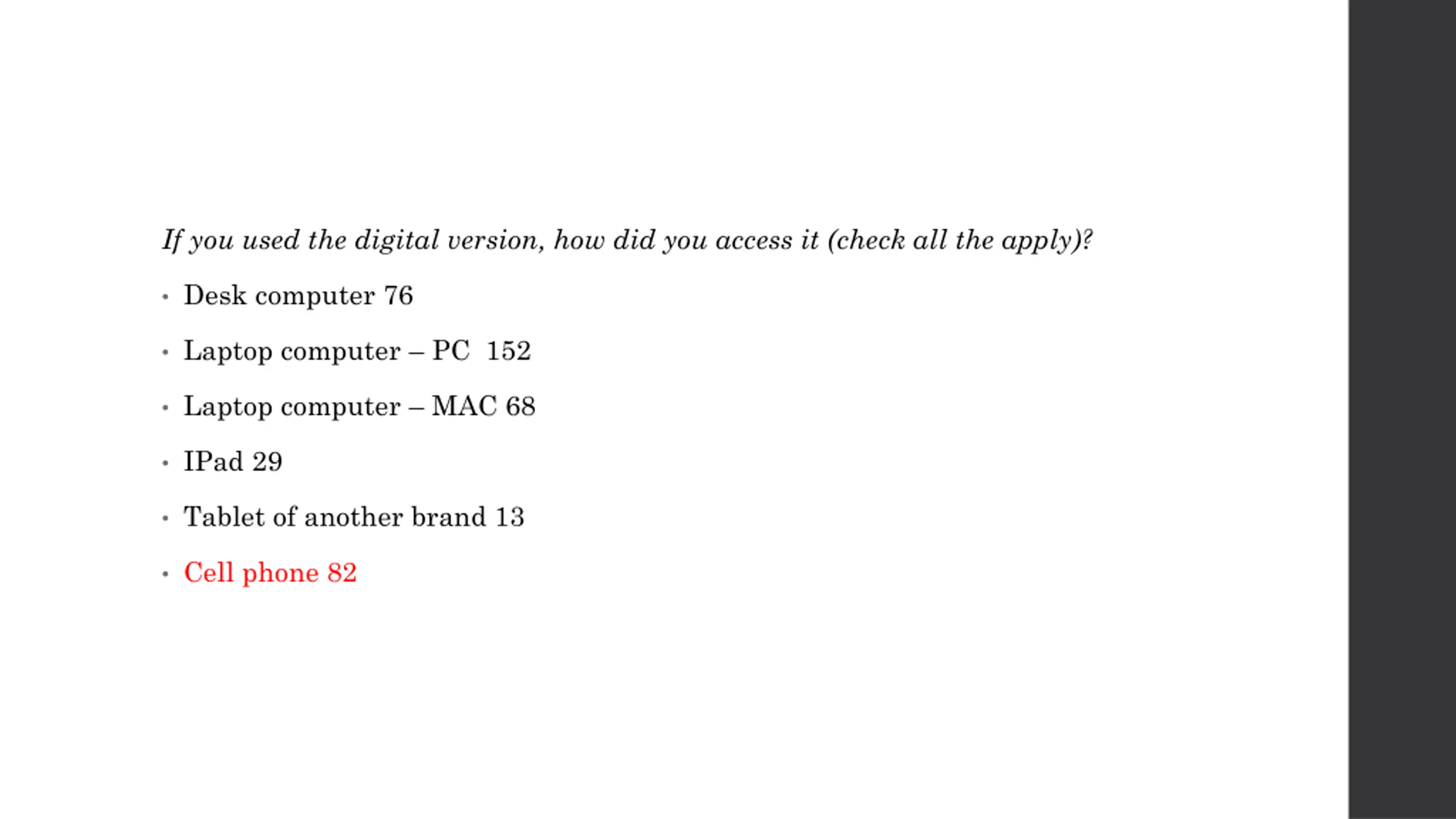 If you used the digital version, how did you access it (check all the apply)?

• Desk computer 76
• Laptop computer – PC 152
• Laptop computer – MAC 68
• IPad 29
• Tablet of another brand 13
• Cell phone 82